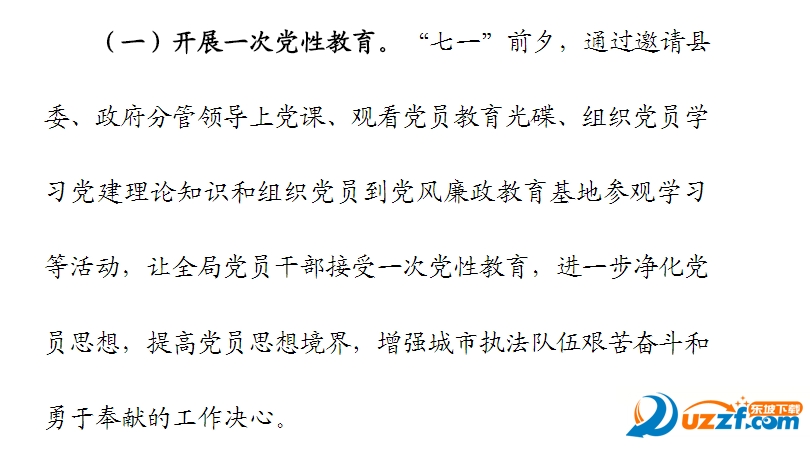 （一）开展一次党性教育。“七一”前夕，通过邀请县委、政府分管领导上党课、观看党员教育光碟、组织党员学习党建理论知识和组织党员到党风廉政教育基地参观学习等活动，让全局党员干部接受一次党性教育，进一步净化党员思想，提高党员思想境界，增强城市执法队伍艰苦奋斗和勇于奉献的工作决心。

东坡下载
uzzf.com